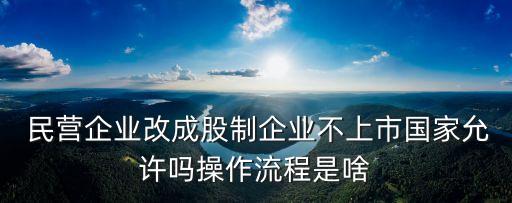 民营企业改成股制企业不上市国家允许吗操作流程是啥